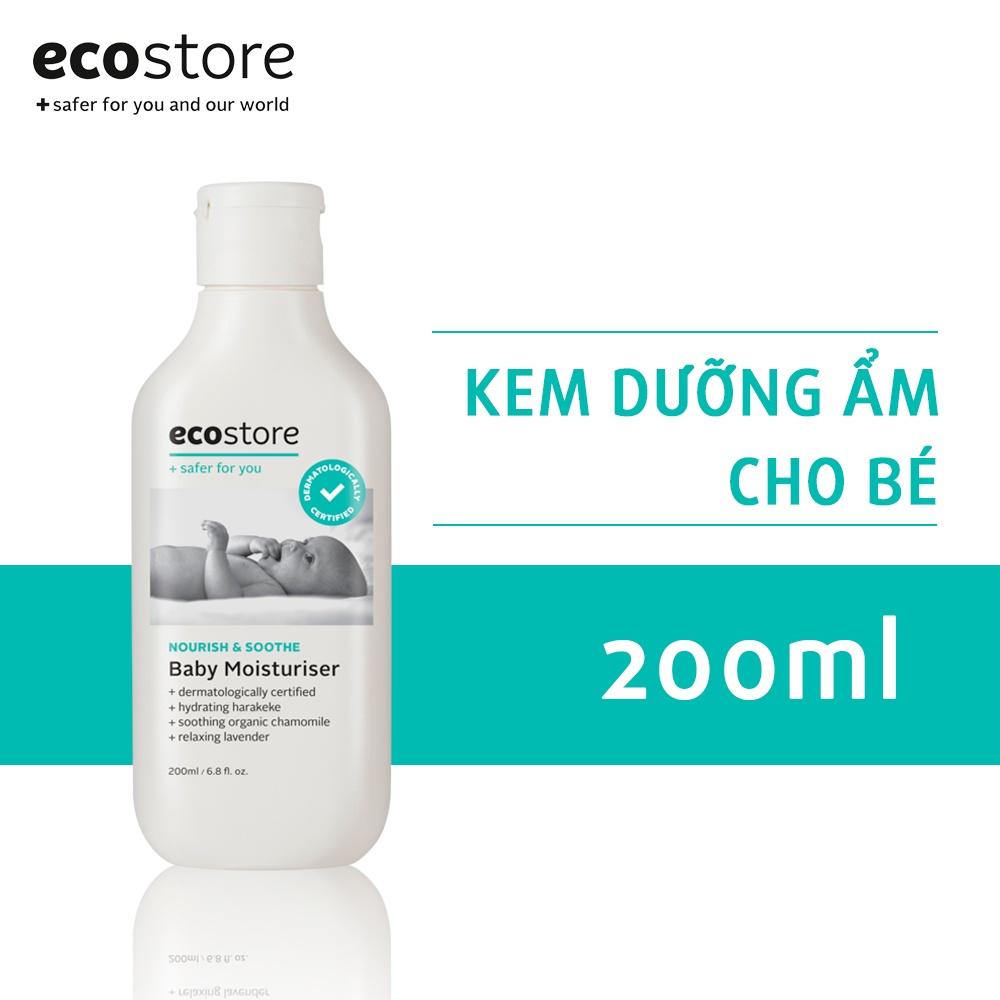 ecostore
+ safer for you and our world

ecostore
+ safer for you

DERMATOLOGICALLY CERTIFIED

NOURISH & SOOTHE
Baby Moisturiser
+ dermatologically certified
+ hydrating harakeke
+ soothing organic chamomile
+ relaxing lavender

200ml / 6.8 fl. oz.

KEM DƯỠNG ẨM CHO BÉ

200ml